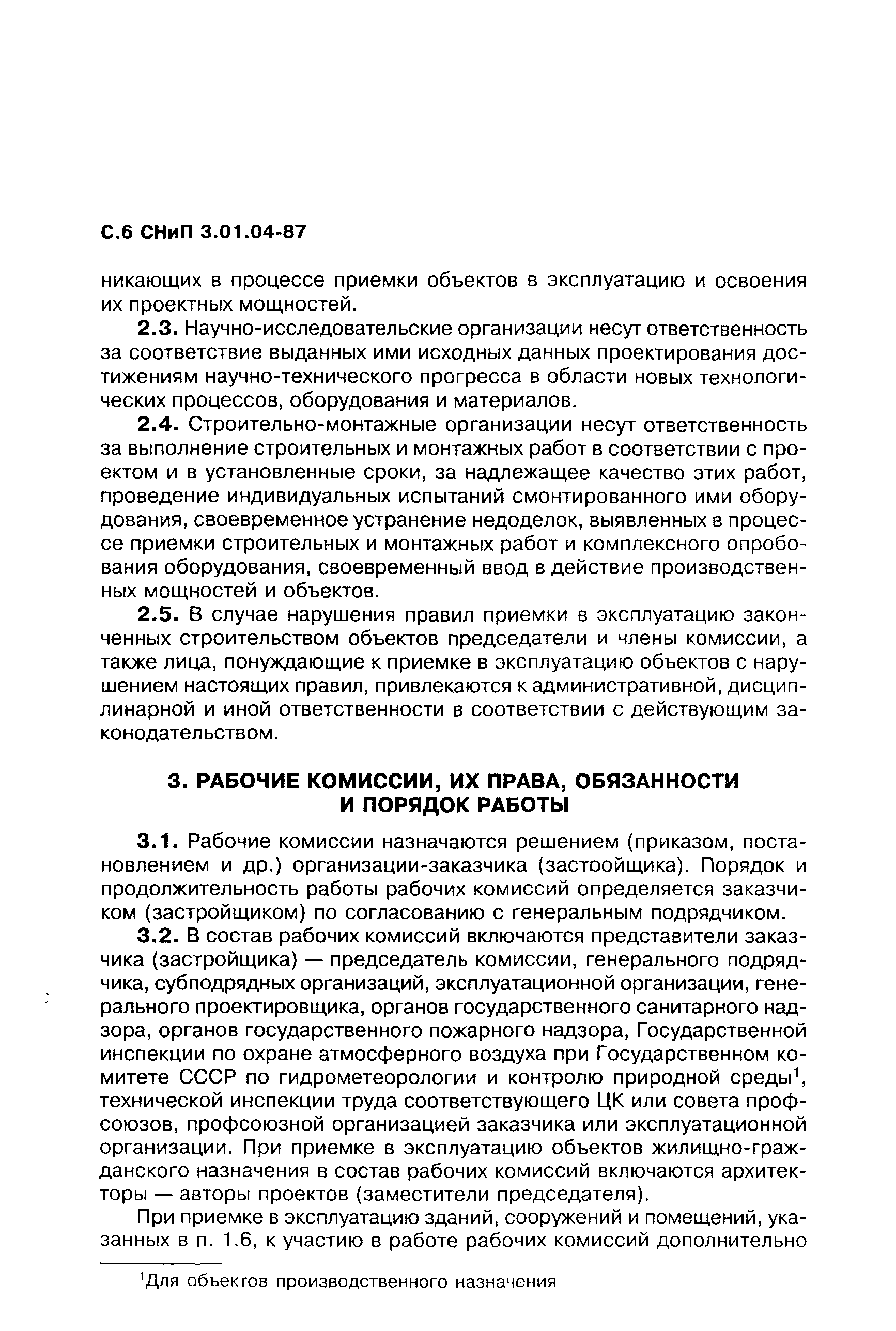 С.6 СНиП 3.01.04-87

никающих в процессе приемки объектов в эксплуатацию и освоения их проектных мощностей.

2.3. Научно-исследовательские организации несут ответственность за соответствие выданных ими исходных данных проектирования достижениям научно-технического прогресса в области новых технологических процессов, оборудования и материалов.

2.4. Строительно-монтажные организации несут ответственность за выполнение строительных и монтажных работ в соответствии с проектом и в установленные сроки, за надлежащее качество этих работ, проведение индивидуальных испытаний смонтированного ими оборудования, своевременное устранение недоделок, выявленных в процессе приемки строительных и монтажных работ и комплексного опробования оборудования, своевременный ввод в действие производственных мощностей и объектов.

2.5. В случае нарушения правил приемки в эксплуатацию законченных строительством объектов председатели и члены комиссии, а также лица, понуждающие к приемке в эксплуатацию объектов с нарушением настоящих правил, привлекаются к административной, дисциплинарной и иной ответственности в соответствии с действующим законодательством.

3. РАБОЧИЕ КОМИССИИ, ИХ ПРАВА, ОБЯЗАННОСТИ И ПОРЯДОК РАБОТЫ

3.1. Рабочие комиссии назначаются решением (приказом, постановлением и др.) организации-заказчика (застройщика). Порядок и продолжительность работы рабочих комиссий определяется заказчиком (застройщиком) по согласованию с генеральным подрядчиком.

3.2. В состав рабочих комиссий включаются представители заказчика (застройщика) — председатель комиссии, генерального подрядчика, субподрядных организаций, эксплуатационной организации, генерального проектировщика, органов государственного санитарного надзора, органов государственного пожарного надзора, Государственной инспекции по охране атмосферного воздуха при Государственном комитете СССР по гидрометеорологии и контролю природной среды$^1$, технической инспекции труда соответствующего ЦК или совета профсоюзов, профсоюзной организацией заказчика или эксплуатационной организации. При приемке в эксплуатацию объектов жилищно-гражданского назначения в состав рабочих комиссий включаются архитекторы — авторы проектов (заместители председателя).

При приемке в эксплуатацию зданий, сооружений и помещений, указанных в п. 1.6, к участию в работе рабочих комиссий дополнительно

$^1$Для объектов производственного назначения